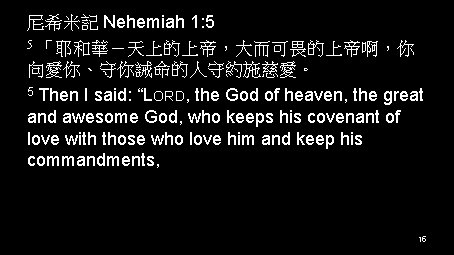 尼希米記 Nehemiah 1:5

$^5$ 「耶和華－天上的上帝，大而可畏的上帝啊，你向愛你、守你誡命的人守約施慈愛。

$^5$ Then I said: “LORD, the God of heaven, the great and awesome God, who keeps his covenant of love with those who love him and keep his commandments,

16